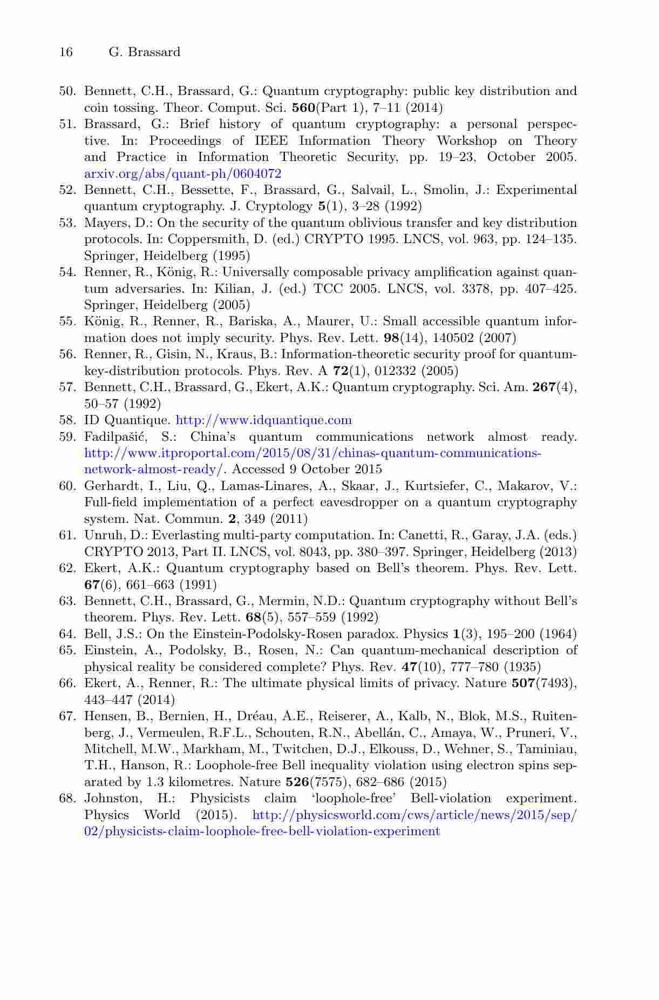 16 G. Brassard

50. Bennett, C.H., Brassard, G.: Quantum cryptography: public key distribution and coin tossing. Theor. Comput. Sci. **560**(Part 1), 7–11 (2014)
51. Brassard, G.: Brief history of quantum cryptography: a personal perspective. In: Proceedings of IEEE Information Theory Workshop on Theory and Practice in Information Theoretic Security, pp. 19–23, October 2005. arxiv.org/abs/quant-ph/0604072
52. Bennett, C.H., Bessette, F., Brassard, G., Salvail, L., Smolin, J.: Experimental quantum cryptography. J. Cryptology **5**(1), 3–28 (1992)
53. Mayers, D.: On the security of the quantum oblivious transfer and key distribution protocols. In: Coppersmith, D. (ed.) CRYPTO 1995. LNCS, vol. 963, pp. 124–135. Springer, Heidelberg (1995)
54. Renner, R., König, R.: Universally composable privacy amplification against quantum adversaries. In: Kilian, J. (ed.) TCC 2005. LNCS, vol. 3378, pp. 407–425. Springer, Heidelberg (2005)
55. König, R., Renner, R., Bariska, A., Maurer, U.: Small accessible quantum information does not imply security. Phys. Rev. Lett. **98**(14), 140502 (2007)
56. Renner, R., Gisin, N., Kraus, B.: Information-theoretic security proof for quantum-key-distribution protocols. Phys. Rev. A **72**(1), 012332 (2005)
57. Bennett, C.H., Brassard, G., Ekert, A.K.: Quantum cryptography. Sci. Am. **267**(4), 50–57 (1992)
58. ID Quantique. http://www.idquantique.com
59. Fadilpašić, S.: China's quantum communications network almost ready. http://www.itproportal.com/2015/08/31/chinas-quantum-communications-network-almost-ready/. Accessed 9 October 2015
60. Gerhardt, I., Liu, Q., Lamas-Linares, A., Skaar, J., Kurtsiefer, C., Makarov, V.: Full-field implementation of a perfect eavesdropper on a quantum cryptography system. Nat. Commun. **2**, 349 (2011)
61. Unruh, D.: Everlasting multi-party computation. In: Canetti, R., Garay, J.A. (eds.) CRYPTO 2013, Part II. LNCS, vol. 8043, pp. 380–397. Springer, Heidelberg (2013)
62. Ekert, A.K.: Quantum cryptography based on Bell's theorem. Phys. Rev. Lett. **67**(6), 661–663 (1991)
63. Bennett, C.H., Brassard, G., Mermin, N.D.: Quantum cryptography without Bell's theorem. Phys. Rev. Lett. **68**(5), 557–559 (1992)
64. Bell, J.S.: On the Einstein-Podolsky-Rosen paradox. Physics **1**(3), 195–200 (1964)
65. Einstein, A., Podolsky, B., Rosen, N.: Can quantum-mechanical description of physical reality be considered complete? Phys. Rev. **47**(10), 777–780 (1935)
66. Ekert, A., Renner, R.: The ultimate physical limits of privacy. Nature **507**(7493), 443–447 (2014)
67. Hensen, B., Bernien, H., Dréau, A.E., Reiserer, A., Kalb, N., Blok, M.S., Ruitenberg, J., Vermeulen, R.F.L., Schouten, R.N., Abellán, C., Amaya, W., Pruneri, V., Mitchell, M.W., Markham, M., Twitchen, D.J., Elkouss, D., Wehner, S., Taminiau, T.H., Hanson, R.: Loophole-free Bell inequality violation using electron spins separated by 1.3 kilometres. Nature **526**(7575), 682–686 (2015)
68. Johnston, H.: Physicists claim 'loophole-free' Bell-violation experiment. Physics World (2015). http://physicsworld.com/cws/article/news/2015/sep/02/physicists-claim-loophole-free-bell-violation-experiment